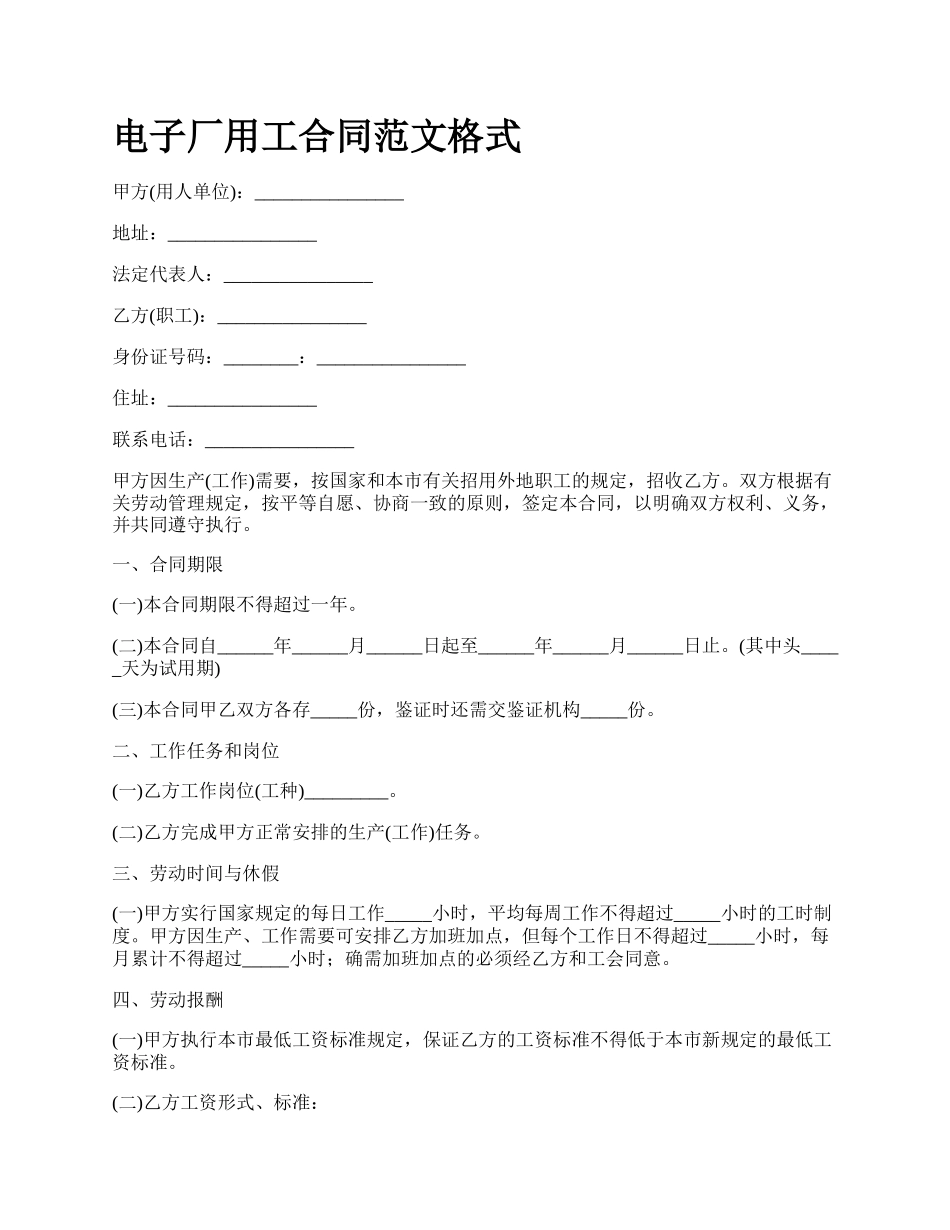 电子厂用工合同范文格式

甲方(用人单位)：________________

地址：________________

法定代表人：________________

乙方(职工)：________________

身份证号码：________：________________

住址：________________

联系电话：________________

甲方因生产(工作)需要，按国家和本市有关招用外地职工的规定，招收乙方。双方根据有关劳动管理规定，按平等自愿、协商一致的原则，签定本合同，以明确双方权利、义务，并共同遵守执行。

一、合同期限

(一)本合同期限不得超过一年。

(二)本合同自______年______月______日起至______年______月______日止。(其中头_____天为试用期)

(三)本合同甲乙双方各存_____份，鉴证时还需交鉴证机构_____份。

二、工作任务和岗位

(一)乙方工作岗位(工种)_________。

(二)乙方完成甲方正常安排的生产(工作)任务。

三、劳动时间与休假

(一)甲方实行国家规定的每日工作_____小时，平均每周工作不得超过_____小时的工时制度。甲方因生产、工作需要可安排乙方加班加点，但每个工作日不得超过_____小时，每月累计不得超过_____小时；确需加班加点的必须经乙方和工会同意。

四、劳动报酬

(一)甲方执行本市最低工资标准规定，保证乙方的工资标准不得低于本市新规定的最低工资标准。

(二)乙方工资形式、标准：